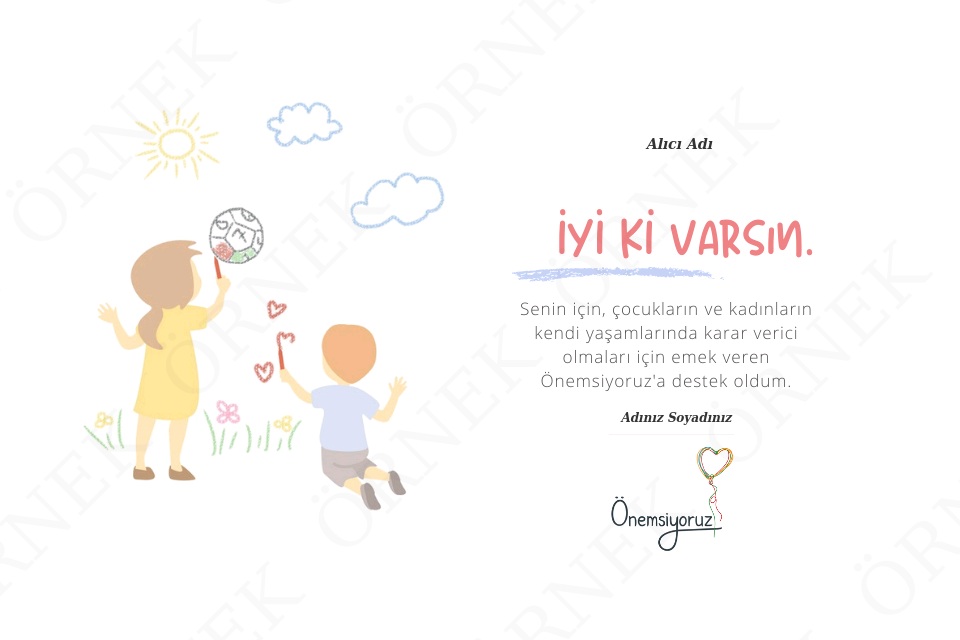 Alıcı Adı

İYİ Kİ VARSIN.

Senin için, çocukların ve kadınların kendi yaşamlarında karar verici olmaları için emek veren Önemsiyoruz'a destek oldum.

Adınız Soyadınız

Önemsiyoruz

ÖRNEK